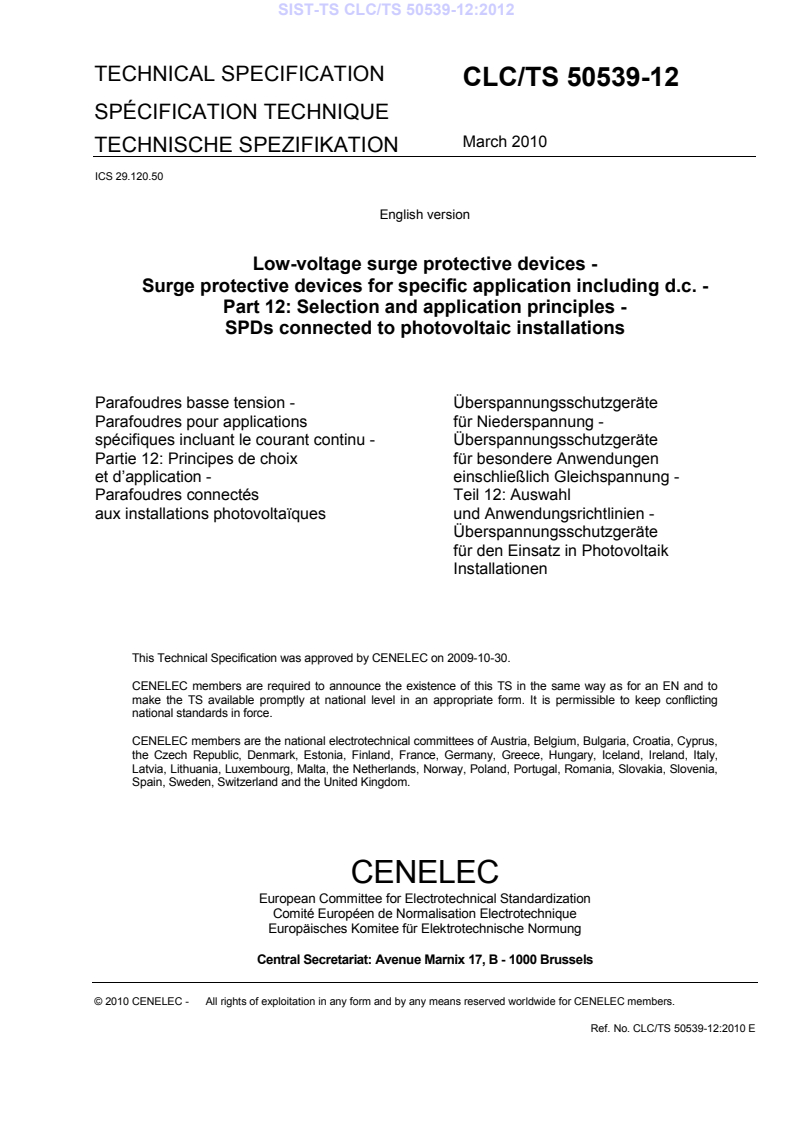 SIST-TS CLC/TS 50539-12:2012

TECHNICAL SPECIFICATION
SPÉCIFICATION TECHNIQUE
TECHNISCHE SPEZIFIKATION

CLC/TS 50539-12

March 2010

ICS 29.120.50

English version

Low-voltage surge protective devices -
Surge protective devices for specific application including d.c. -
Part 12: Selection and application principles -
SPDs connected to photovoltaic installations

Parafoudres basse tension -
Parafoudres pour applications spécifiques incluant le courant continu -
Partie 12: Principes de choix et d'application -
Parafoudres connectés aux installations photovoltaïques

Überspannungsschutzgeräte für Niederspannung -
Überspannungsschutzgeräte für besondere Anwendungen einschließlich Gleichspannung -
Teil 12: Auswahl und Anwendungsrichtlinien -
Überspannungsschutzgeräte für den Einsatz in Photovoltaik Installationen

This Technical Specification was approved by CENELEC on 2009-10-30.

CENELEC members are required to announce the existence of this TS in the same way as for an EN and to make the TS available promptly at national level in an appropriate form. It is permissible to keep conflicting national standards in force.

CENELEC members are the national electrotechnical committees of Austria, Belgium, Bulgaria, Croatia, Cyprus, the Czech Republic, Denmark, Estonia, Finland, France, Germany, Greece, Hungary, Iceland, Ireland, Italy, Latvia, Lithuania, Luxembourg, Malta, the Netherlands, Norway, Poland, Portugal, Romania, Slovakia, Slovenia, Spain, Sweden, Switzerland and the United Kingdom.

CENELEC
European Committee for Electrotechnical Standardization
Comité Européen de Normalisation Electrotechnique
Europäisches Komitee für Elektrotechnische Normung

Central Secretariat: Avenue Marnix 17, B - 1000 Brussels

© 2010 CENELEC - All rights of exploitation in any form and by any means reserved worldwide for CENELEC members.

Ref. No. CLC/TS 50539-12:2010 E